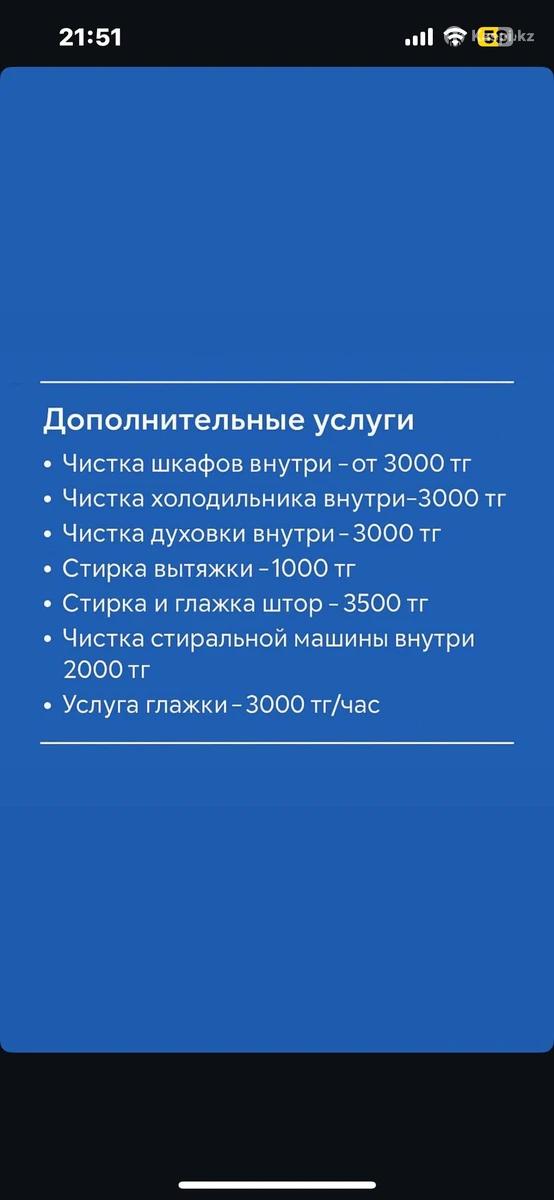 21:51

kaspi.kz

Дополнительные услуги
• Чистка шкафов внутри - от 3000 тг
• Чистка холодильника внутри-3000 тг
• Чистка духовки внутри - 3000 тг
• Стирка вытяжки - 1000 тг
• Стирка и глажка штор - 3500 тг
• Чистка стиральной машины внутри 2000 тг
• Услуга глажки - 3000 тг/час